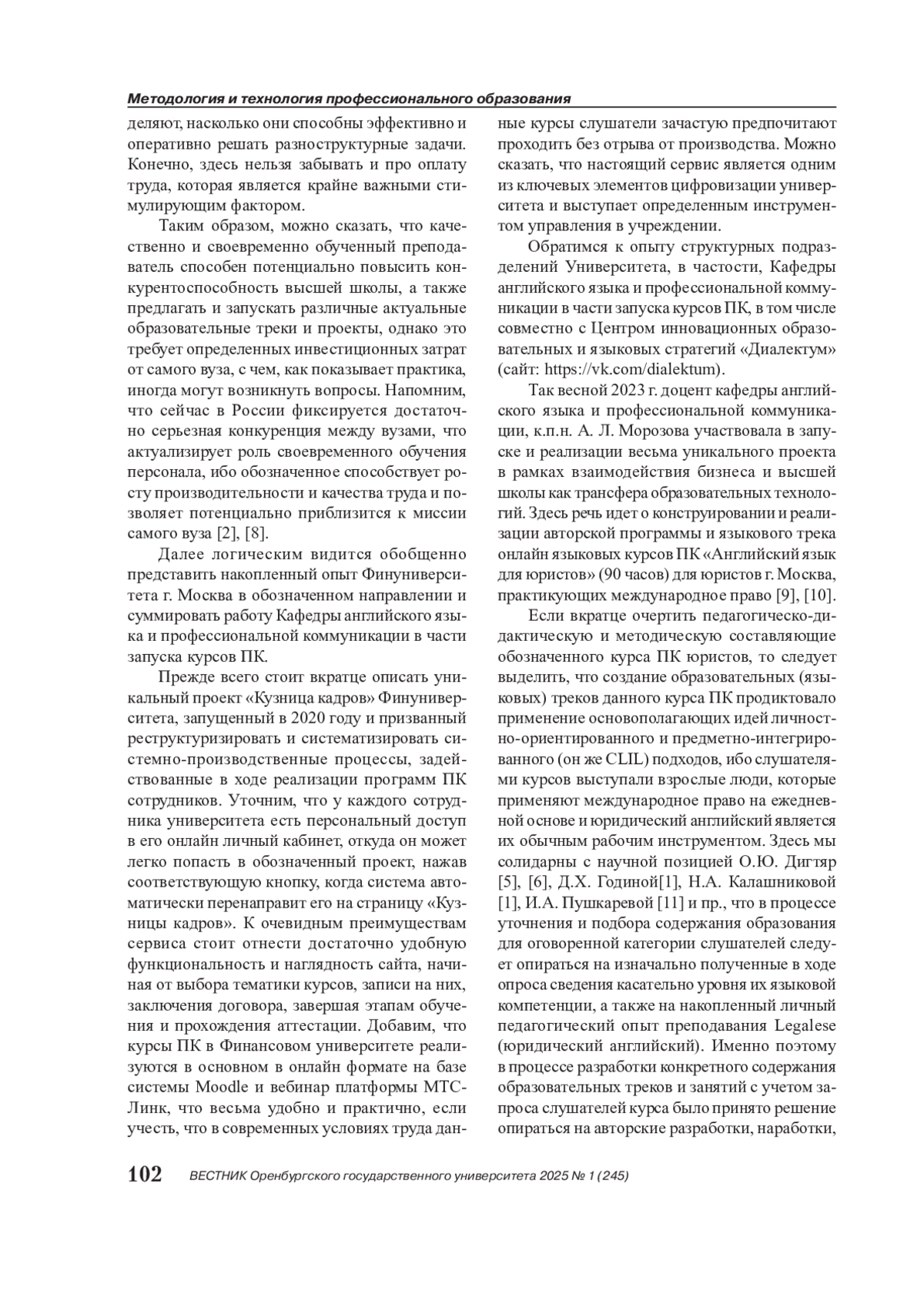 Методология и технология профессионального образования

деляют, насколько они способны эффективно и оперативно решать разноструктурные задачи. Конечно, здесь нельзя забывать и про оплату труда, которая является крайне важными стимулирующим фактором.

Таким образом, можно сказать, что качественно и своевременно обученный преподаватель способен потенциально повысить конкурентоспособность высшей школы, а также предлагать и запускать различные актуальные образовательные треки и проекты, однако это требует определенных инвестиционных затрат от самого вуза, с чем, как показывает практика, иногда могут возникнуть вопросы. Напомним, что сейчас в России фиксируется достаточно серьезная конкуренция между вузами, что актуализирует роль своевременного обучения персонала, ибо обозначенное способствует росту производительности и качества труда и позволяет потенциально приблизится к миссии самого вуза [2], [8].

Далее логическим видится обобщенно представить накопленный опыт Финуниверситета г. Москва в обозначенном направлении и суммировать работу Кафедры английского языка и профессиональной коммуникации в части запуска курсов ПК.

Прежде всего стоит вкратце описать уникальный проект «Кузница кадров» Финуниверситета, запущенный в 2020 году и призванный реструктуризировать и систематизировать системно-производственные процессы, задействованные в ходе реализации программ ПК сотрудников. Уточним, что у каждого сотрудника университета есть персональный доступ в его онлайн личный кабинет, откуда он может легко попасть в обозначенный проект, нажав соответствующую кнопку, когда система автоматически перенаправит его на страницу «Кузницы кадров». К очевидным преимуществам сервиса стоит отнести достаточно удобную функциональность и наглядность сайта, начиная от выбора тематики курсов, записи на них, заключения договора, завершая этапам обучения и прохождения аттестации. Добавим, что курсы ПК в Финансовом университете реализуются в основном в онлайн формате на базе системы Moodle и вебинар платформы МТС-Линк, что весьма удобно и практично, если учесть, что в современных условиях труда данные курсы слушатели зачастую предпочитают проходить без отрыва от производства. Можно сказать, что настоящий сервис является одним из ключевых элементов цифровизации университета и выступает определенным инструментом управления в учреждении.

Обратимся к опыту структурных подразделений Университета, в частости, Кафедры английского языка и профессиональной коммуникации в части запуска курсов ПК, в том числе совместно с Центром инновационных образовательных и языковых стратегий «Диалектум» (сайт: https://vk.com/dialektum).

Так весной 2023 г. доцент кафедры английского языка и профессиональной коммуникации, к.п.н. А. Л. Морозова участвовала в запуске и реализации весьма уникального проекта в рамках взаимодействия бизнеса и высшей школы как трансфера образовательных технологий. Здесь речь идет о конструировании и реализации авторской программы и языкового трека онлайн языковых курсов ПК «Английский язык для юристов» (90 часов) для юристов г. Москва, практикующих международное право [9], [10].

Если вкратце очертить педагогическо-дидактическую и методическую составляющие обозначенного курса ПК юристов, то следует выделить, что создание образовательных (языковых) треков данного курса ПК продиктовало применение основополагающих идей личностно-ориентированного и предметно-интегрированного (он же CLIL) подходов, ибо слушателями курсов выступали взрослые люди, которые применяют международное право на ежедневной основе и юридический английский является их обычным рабочим инструментом. Здесь мы солидарны с научной позицией О.Ю. Дигтяр [5], [6], Д.Х. Годиной[1], Н.А. Калашниковой [1], И.А. Пушкаревой [11] и пр., что в процессе уточнения и подбора содержания образования для оговоренной категории слушателей следует опираться на изначально полученные в ходе опроса сведения касательно уровня их языковой компетенции, а также на накопленный личный педагогический опыт преподавания Legalese (юридический английский). Именно поэтому в процессе разработки конкретного содержания образовательных треков и занятий с учетом запроса слушателей курса было принято решение опираться на авторские разработки, наработки,

102 ВЕСТНИК Оренбургского государственного университета 2025 № 1 (245)